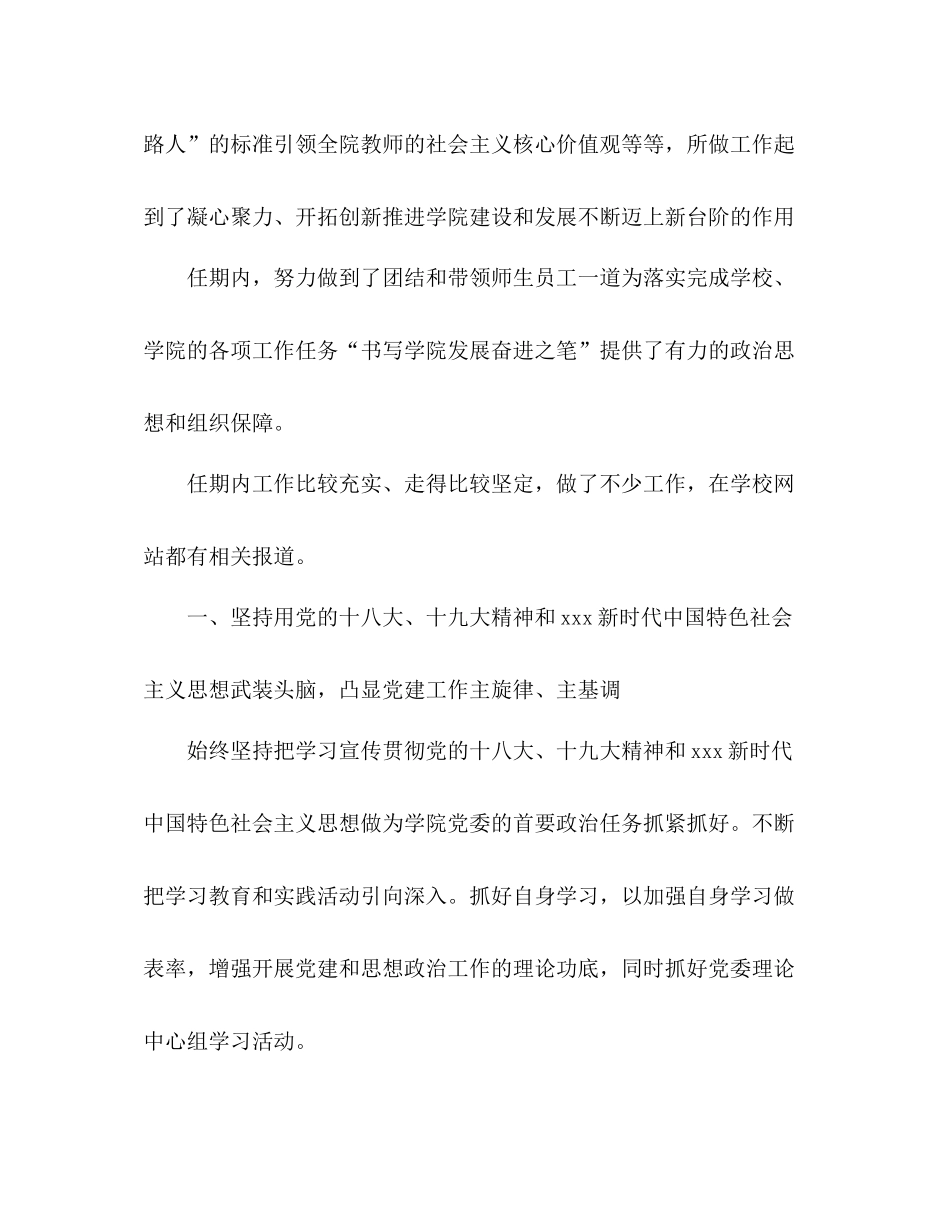 路人”的标准引领全院教师的社会主义核心价值观等等，所做工作起到了凝心聚力、开拓创新推进学院建设和发展不断迈上新台阶的作用

任期内，努力做到了团结和带领师生员工一道为落实完成学校、学院的各项工作任务“书写学院发展奋进之笔”提供了有力的政治思想和组织保障。

任期内工作比较充实、走得比较坚定，做了不少工作，在学校网站都有相关报道。

一、坚持用党的十八大、十九大精神和 xxx 新时代中国特色社会主义思想武装头脑，凸显党建工作主旋律、主基调

始终坚持把学习宣传贯彻党的十八大、十九大精神和 xxx 新时代中国特色社会主义思想做为学院党委的首要政治任务抓紧抓好。不断把学习教育和实践活动引向深入。抓好自身学习，以加强自身学习做表率，增强开展党建和思想政治工作的理论功底，同时抓好党委理论中心组学习活动。